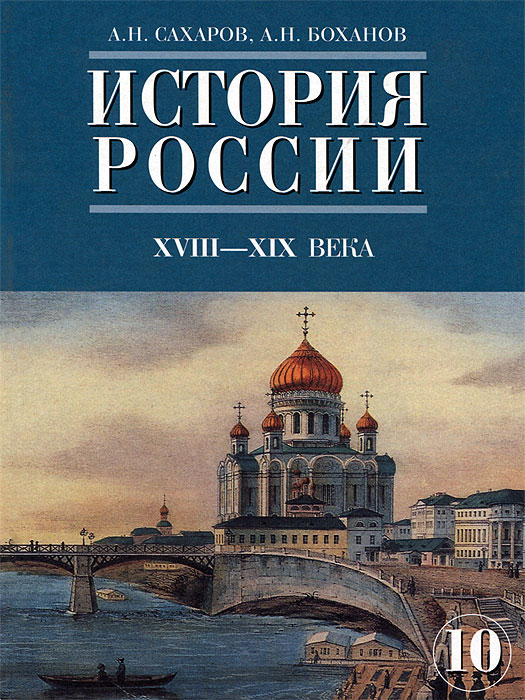 А.Н. САХАРОВ, А.Н. БОХАНОВ

ИСТОРИЯ РОССИИ

XVIII—XIX ВЕКА

10